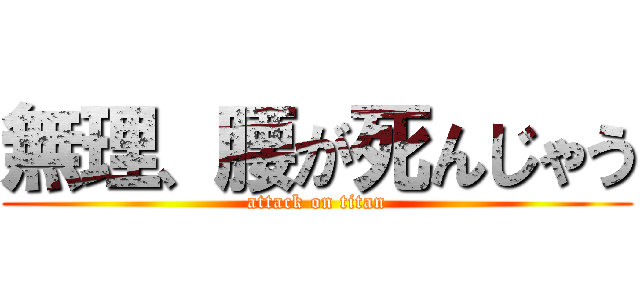 無理、腰が死んじゃう
attack on titan